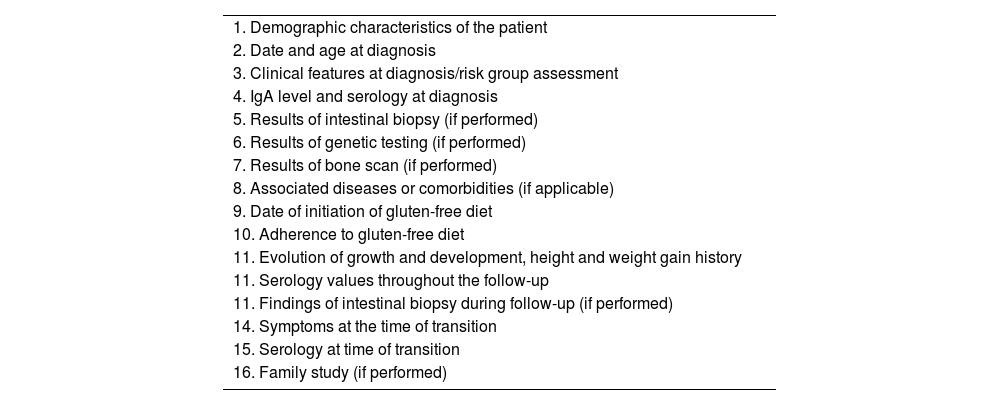 1. Demographic characteristics of the patient
2. Date and age at diagnosis
3. Clinical features at diagnosis/risk group assessment
4. IgA level and serology at diagnosis
5. Results of intestinal biopsy (if performed)
6. Results of genetic testing (if performed)
7. Results of bone scan (if performed)
8. Associated diseases or comorbidities (if applicable)
9. Date of initiation of gluten-free diet
10. Adherence to gluten-free diet
11. Evolution of growth and development, height and weight gain history
11. Serology values throughout the follow-up
11. Findings of intestinal biopsy during follow-up (if performed)
14. Symptoms at the time of transition
15. Serology at time of transition
16. Family study (if performed)